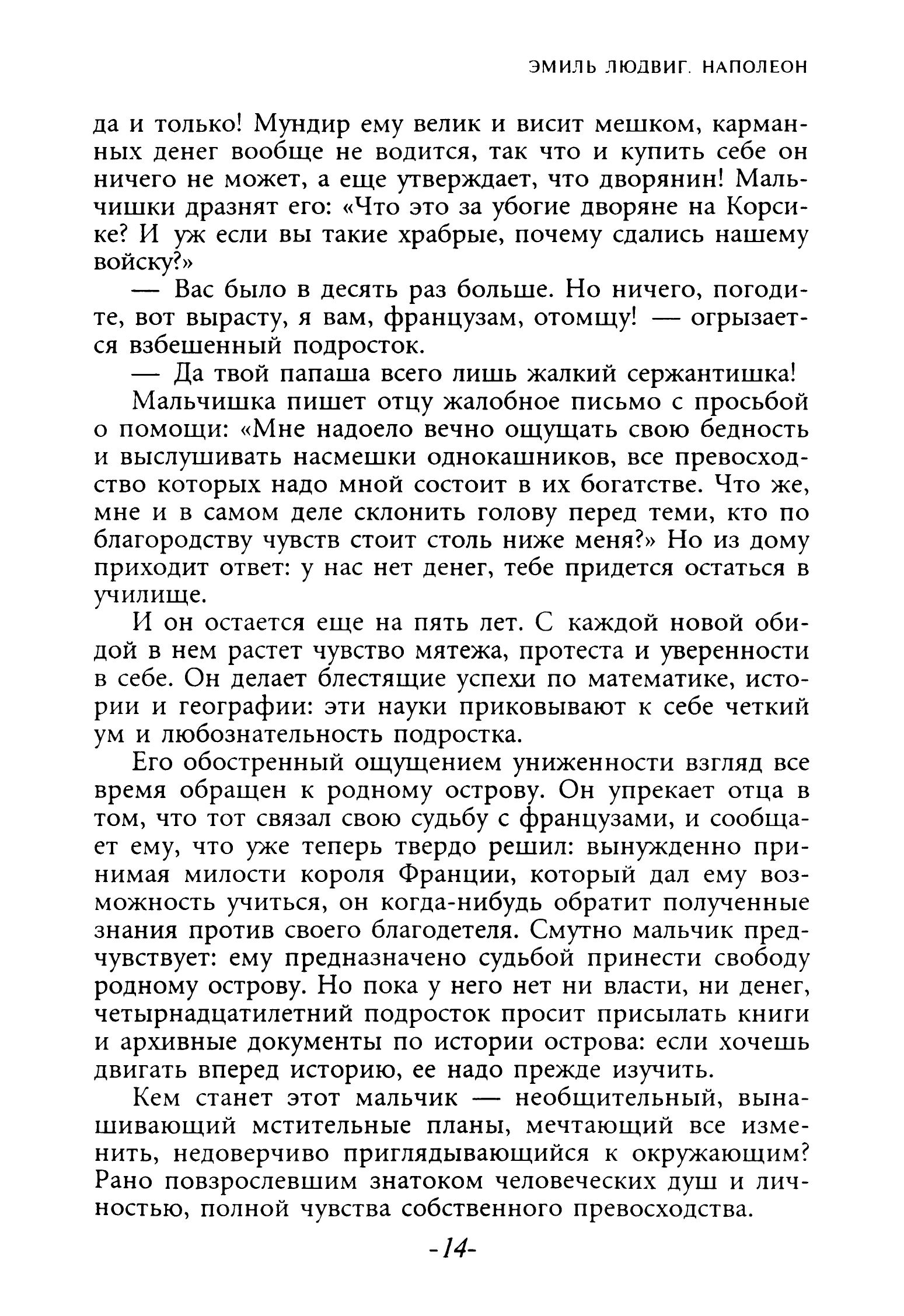 ЭМИЛЬ ЛЮДВИГ. НАПОЛЕОН

да и только! Мундир ему велик и висит мешком, карманных денег вообще не водится, так что и купить себе он ничего не может, а еще утверждает, что дворянин! Мальчишки дразнят его: «Что это за убогие дворяне на Корсике? И уж если вы такие храбрые, почему сдались нашему войску?»

— Вас было в десять раз больше. Но ничего, погодите, вот вырасту, я вам, французам, отомщу! — огрызается взбешенный подросток.

— Да твой папаша всего лишь жалкий сержантишка!

Мальчишка пишет отцу жалобное письмо с просьбой о помощи: «Мне надоело вечно ощущать свою бедность и выслушивать насмешки однокашников, все превосходство которых надо мной состоит в их богатстве. Что же, мне и в самом деле склонить голову перед теми, кто по благородству чувств стоит столь ниже меня?» Но из дому приходит ответ: у нас нет денег, тебе придется остаться в училище.

И он остается еще на пять лет. С каждой новой обидой в нем растет чувство мятежа, протеста и уверенности в себе. Он делает блестящие успехи по математике, истории и географии: эти науки приковывают к себе четкий ум и любознательность подростка.

Его обостренный ощущением униженности взгляд все время обращен к родному острову. Он упрекает отца в том, что тот связал свою судьбу с французами, и сообщает ему, что уже теперь твердо решил: вынужденно принимая милости короля Франции, который дал ему возможность учиться, он когда-нибудь обратит полученные знания против своего благодетеля. Смутно мальчик предчувствует: ему предназначено судьбой принести свободу родному острову. Но пока у него нет ни власти, ни денег, четырнадцатилетний подросток просит присылать книги и архивные документы по истории острова: если хочешь двигать вперед историю, ее надо прежде изучить.

Кем станет этот мальчик — необщительный, вынашивающий мстительные планы, мечтающий все изменить, недоверчиво приглядывающийся к окружающим? Рано повзрослевшим знатоком человеческих душ и личностью, полной чувства собственного превосходства.

-14-